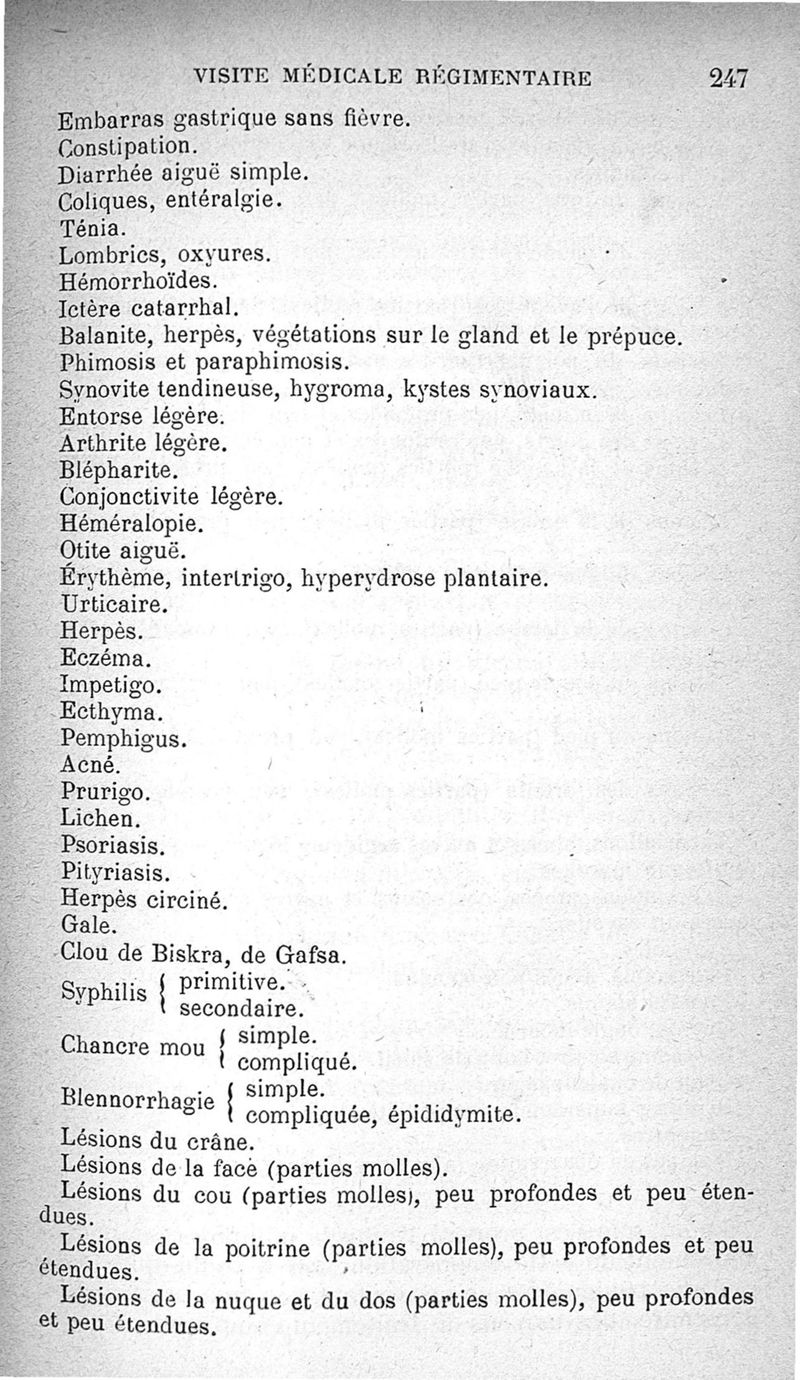 VISITE MÉDICALE RÉGIMENTAIRE 247

Embarras gastrique sans fièvre.
Constipation.
Diarrhée aiguë simple.
Coliques, entéralgie.
Ténia.
Lombrics, oxyures.
Hémorrhoïdes.
Ictère catarrhal.
Balanite, herpès, végétations sur le gland et le prépuce.
Phimosis et paraphimosis.
Synovite tendineuse, hygroma, kystes synoviaux.
Entorse légère.
Arthrite légère.
Blépharite.
Conjonctivite légère.
Héméralopie.
Otite aiguë.
Érythème, intertrigo, hyperydrose plantaire.
Urticaire.
Herpès.
Eczéma.
Impetigo.
Ecthyma.
Pemphigus.
Acné.
Prurigo.
Lichen.
Psoriasis.
Pityriasis.
Herpès circiné.
Gale.
Clou de Biskra, de Gafsa.
Syphilis { primitive. secondaire.
Chancre mou { simple. compliqué.
Blennorrhagie { simple. compliquée, épididymite.
Lésions du crâne.
Lésions de la face (parties molles).
Lésions du cou (parties molles), peu profondes et peu étendues.
Lésions de la poitrine (parties molles), peu profondes et peu étendues.
Lésions de la nuque et du dos (parties molles), peu profondes et peu étendues.